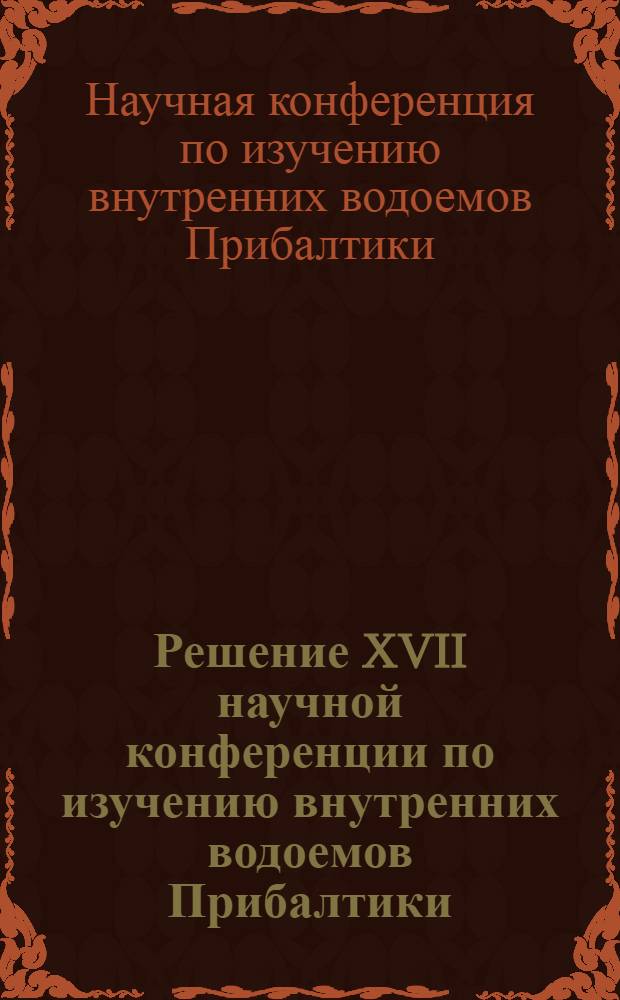 Научная конференция по изучению внутренних водоемов Прибалтики

Решение XVII научной конференции по изучению внутренних водоемов Прибалтики